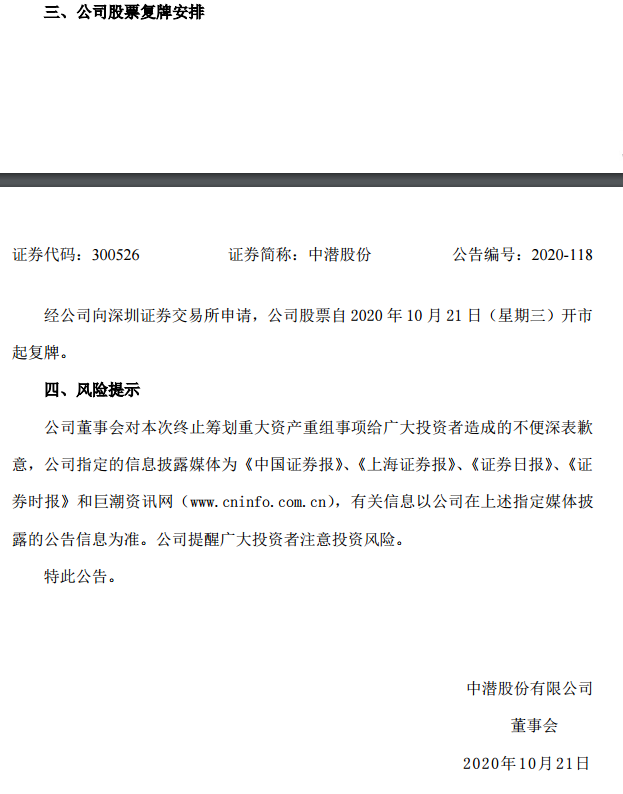 三、公司股票复牌安排

证券代码：300526　　证券简称：中潜股份　　公告编号：2020-118

经公司向深圳证券交易所申请，公司股票自 2020 年 10 月 21 日（星期三）开市起复牌。

四、风险提示

公司董事会对本次终止筹划重大资产重组事项给广大投资者造成的不便深表歉意，公司指定的信息披露媒体为《中国证券报》、《上海证券报》、《证券日报》、《证券时报》和巨潮资讯网（www.cninfo.com.cn），有关信息以公司在上述指定媒体披露的公告信息为准。公司提醒广大投资者注意投资风险。

特此公告。

中潜股份有限公司

董事会

2020年10月21日